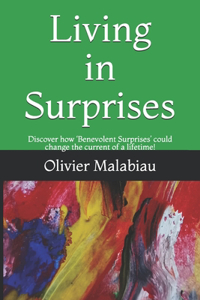 Living in Surprises

Discover how 'Benevolent Surprises' could change the current of a lifetime!

Olivier Malabiau